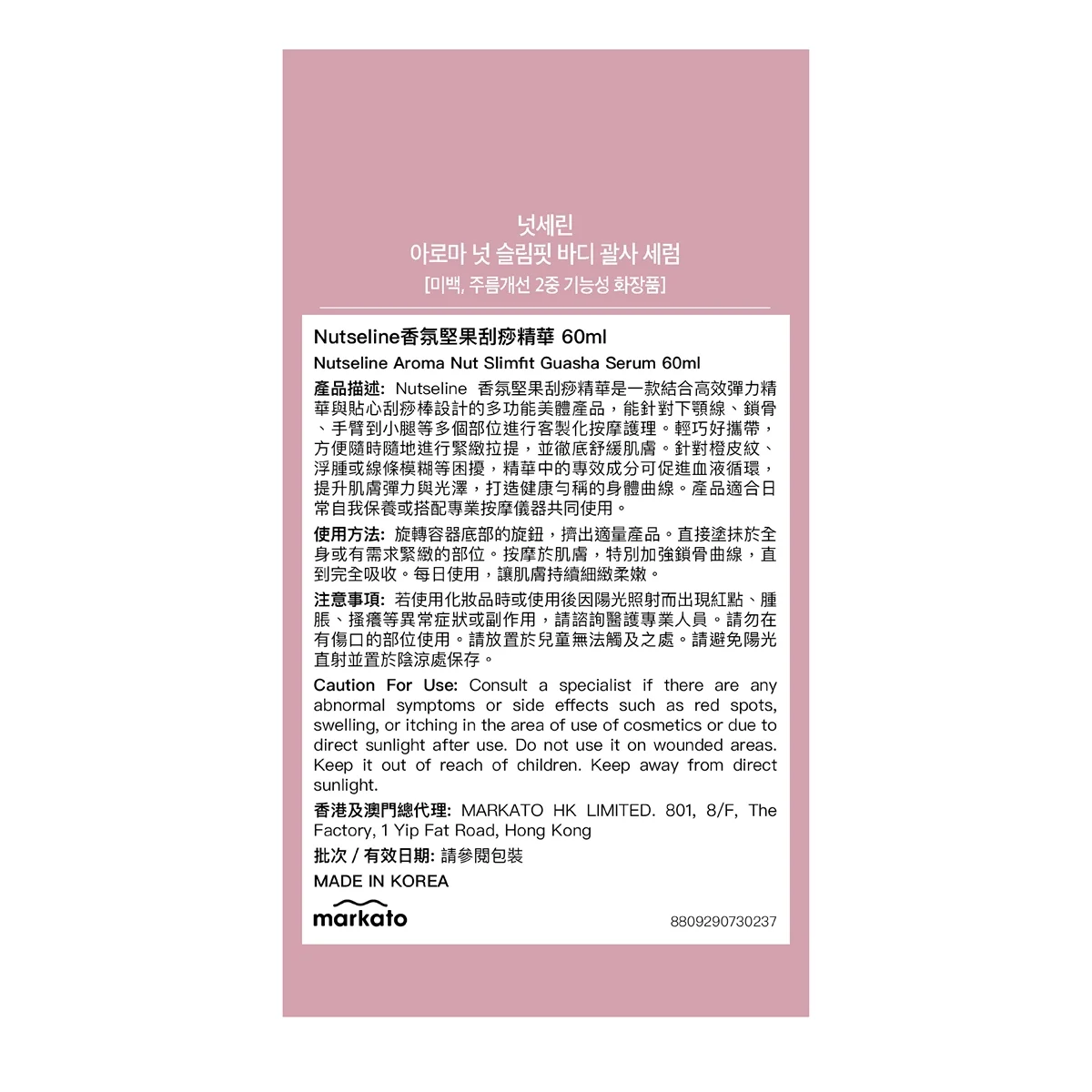 넛세린
아로마 넛 슬림핏 바디 괄사 세럼
[미백, 주름개선 2중 기능성 화장품]

Nutseline香氛堅果刮痧精華 60ml

Nutseline Aroma Nut Slimfit Guasha Serum 60ml

產品描述: Nutseline 香氛堅果刮痧精華是一款結合高效彈力精華與貼心刮痧棒設計的多功能美體產品，能針對下顎線、鎖骨、手臂到小腿等多個部位進行客製化按摩護理。輕巧好攜帶，方便隨時隨地進行緊緻拉提，並徹底舒緩肌膚。針對橙皮紋、浮腫或線條模糊等困擾，精華中的專效成分可促進血液循環，提升肌膚彈力與光澤，打造健康勻稱的身體曲線。產品適合日常自我保養或搭配專業按摩儀器共同使用。

使用方法: 旋轉容器底部的旋鈕，擠出適量產品。直接塗抹於全身或有需求緊緻的部位。按摩於肌膚，特別加強鎖骨曲線，直到完全吸收。每日使用，讓肌膚持續細緻柔嫩。

注意事項: 若使用化妝品時或使用後因陽光照射而出現紅點、腫脹、搔癢等異常症狀或副作用，請諮詢醫護專業人員。請勿在有傷口的部位使用。請放置於兒童無法觸及之處。請避免陽光直射並置於陰涼處保存。

Caution For Use: Consult a specialist if there are any abnormal symptoms or side effects such as red spots, swelling, or itching in the area of use of cosmetics or due to direct sunlight after use. Do not use it on wounded areas. Keep it out of reach of children. Keep away from direct sunlight.

香港及澳門總代理: MARKATO HK LIMITED. 801, 8/F, The Factory, 1 Yip Fat Road, Hong Kong

批次 / 有效日期: 請參閱包裝

MADE IN KOREA

markato

8809290730237